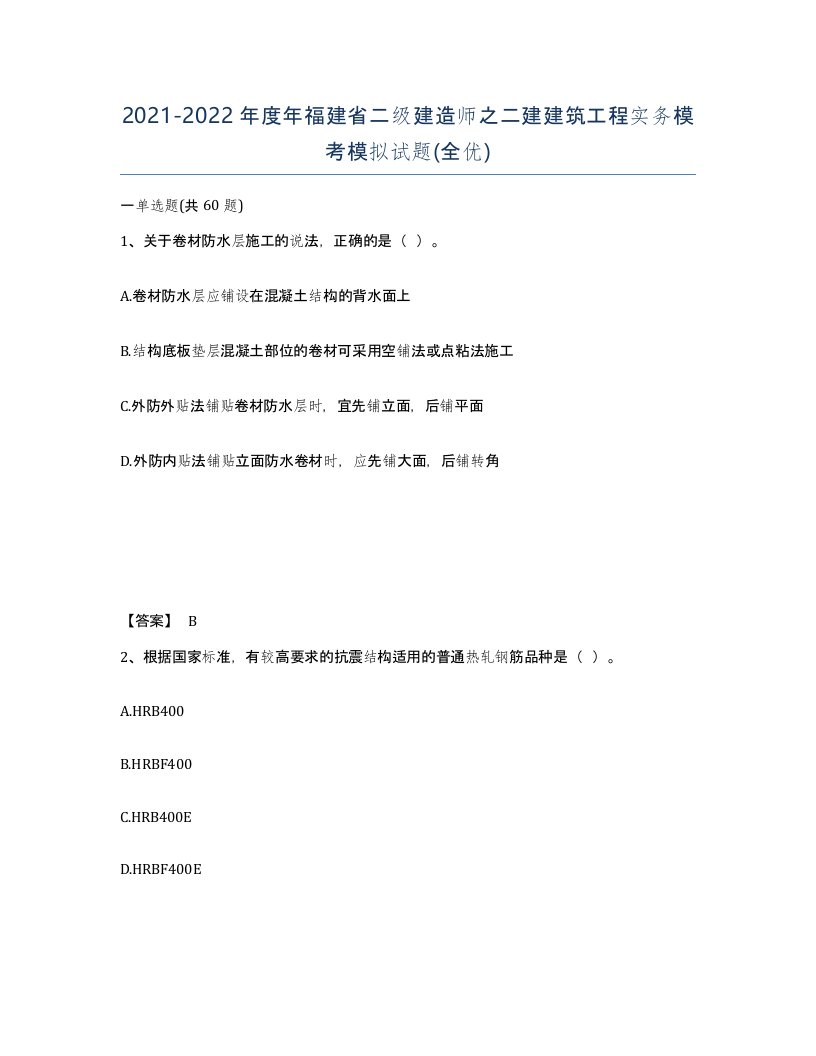 2021-2022年度年福建省二级建造师之二建建筑工程实务模考模拟试题(全优)

一单选题(共60题)

1、关于卷材防水层施工的说法，正确的是（ ）。

A.卷材防水层应铺设在混凝土结构的背水面上

B.结构底板垫层混凝土部位的卷材可采用空铺法或点粘法施工

C.外防外贴法铺贴卷材防水层时，宜先铺立面，后铺平面

D.外防内贴法铺贴立面防水卷材时，应先铺大面，后铺转角

【答案】 B

2、根据国家标准，有较高要求的抗震结构适用的普通热轧钢筋品种是（ ）。

A.HRB400

B.HRBF400

C.HRB400E

D.HRBF400E